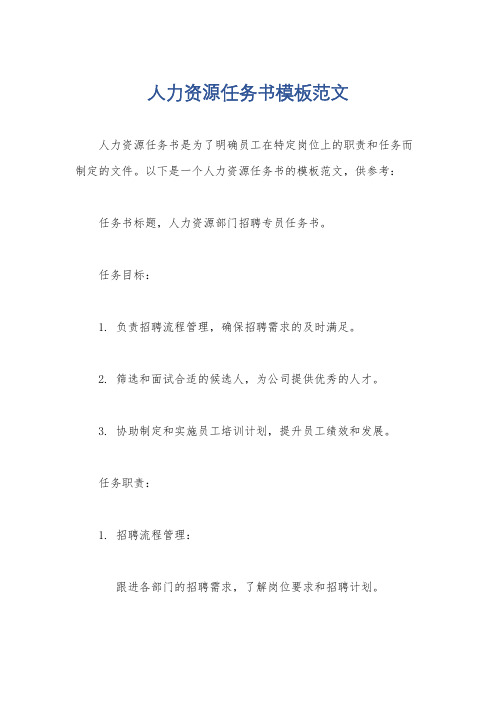 人力资源任务书模板范文

人力资源任务书是为了明确员工在特定岗位上的职责和任务而制定的文件。以下是一个人力资源任务书的模板范文，供参考：

任务书标题，人力资源部门招聘专员任务书。

任务目标：

1. 负责招聘流程管理，确保招聘需求的及时满足。

2. 筛选和面试合适的候选人，为公司提供优秀的人才。

3. 协助制定和实施员工培训计划，提升员工绩效和发展。

任务职责：

1. 招聘流程管理：

跟进各部门的招聘需求，了解岗位要求和招聘计划。